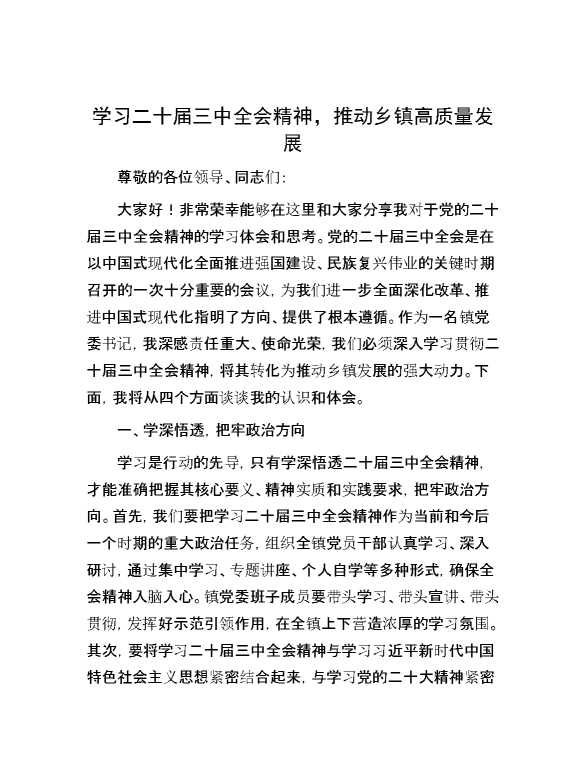 学习二十届三中全会精神，推动乡镇高质量发展

尊敬的各位领导、同志们：

大家好！非常荣幸能够在这里和大家分享我对于党的二十届三中全会精神的学习体会和思考。党的二十届三中全会是在以中国式现代化全面推进强国建设、民族复兴伟业的关键时期召开的一次十分重要的会议，为我们进一步全面深化改革、推进中国式现代化指明了方向、提供了根本遵循。作为一名镇党委书记，我深感责任重大、使命光荣，我们必须深入学习贯彻二十届三中全会精神，将其转化为推动乡镇发展的强大动力。下面，我将从四个方面谈谈我的认识和体会。

一、学深悟透，把牢政治方向

学习是行动的先导，只有学深悟透二十届三中全会精神，才能准确把握其核心要义、精神实质和实践要求，把牢政治方向。首先，我们要把学习二十届三中全会精神作为当前和今后一个时期的重大政治任务，组织全镇党员干部认真学习、深入研讨，通过集中学习、专题讲座、个人自学等多种形式，确保全会精神入脑入心。镇党委班子成员要带头学习、带头宣讲、带头贯彻，发挥好示范引领作用，在全镇上下营造浓厚的学习氛围。其次，要将学习二十届三中全会精神与学习习近平新时代中国特色社会主义思想紧密结合起来，与学习党的二十大精神紧密